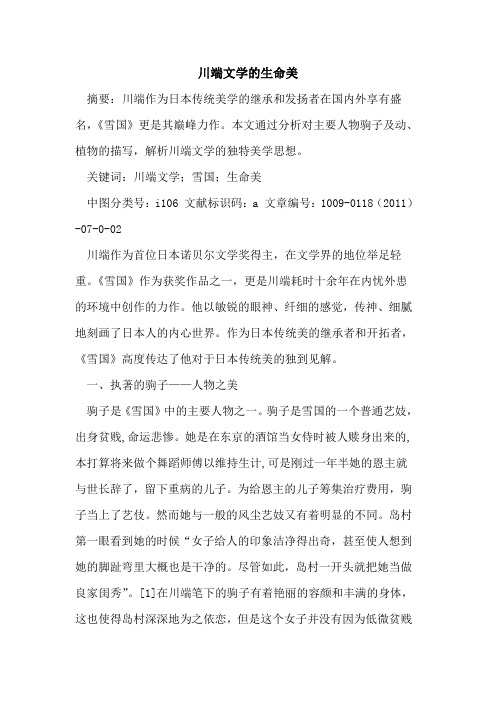 川端文学的生命美

摘要：川端作为日本传统美学的继承和发扬者在国内外享有盛名，《雪国》更是其巅峰力作。本文通过分析对主要人物驹子及动、植物的描写，解析川端文学的独特美学思想。

关键词：川端文学；雪国；生命美

中图分类号：i106 文献标识码：a 文章编号：1009-0118（2011）-07-0-02

川端作为首位日本诺贝尔文学奖得主，在文学界的地位举足轻重。《雪国》作为获奖作品之一，更是川端耗时十余年在内忧外患的环境中创作的力作。他以敏锐的眼神、纤细的感觉，传神、细腻地刻画了日本人的内心世界。作为日本传统美的继承者和开拓者，《雪国》高度传达了他对于日本传统美的独到见解。

一、执著的驹子——人物之美

驹子是《雪国》中的主要人物之一。驹子是雪国的一个普通艺妓，出身贫贱,命运悲惨。她是在东京的酒馆当女侍时被人赎身出来的,本打算将来做个舞蹈师傅以维持生计,可是刚过一年半她的恩主就与世长辞了，留下重病的儿子。为给恩主的儿子筹集治疗费用，驹子当上了艺伎。然而她与一般的风尘艺妓又有着明显的不同。岛村第一眼看到她的时候“女子给人的印象洁净得出奇，甚至使人想到她的脚趾弯里大概也是干净的。尽管如此，岛村一开头就把她当做良家闺秀”。[1]在川端笔下的驹子有着艳丽的容颜和丰满的身体，这也使得岛村深深地为之依恋，但是这个女子并没有因为低微贫贱